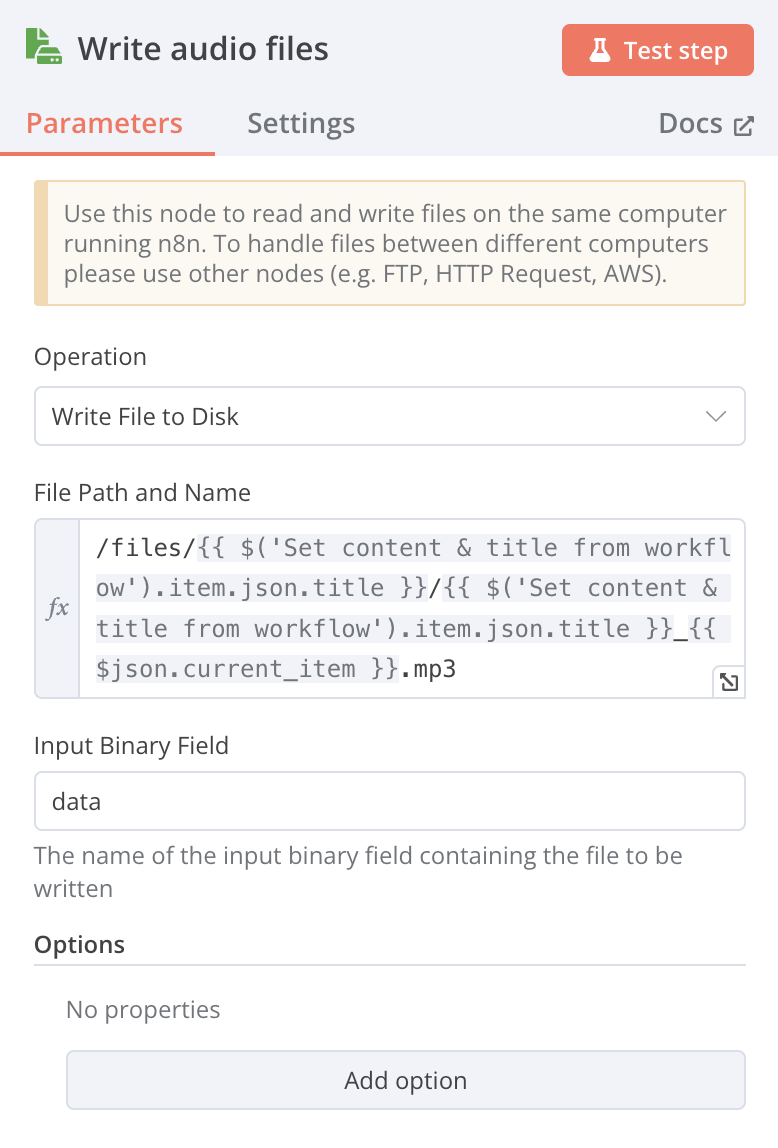 Write audio files

Test step

Parameters Settings Docs

Use this node to read and write files on the same computer running n8n. To handle files between different computers please use other nodes (e.g. FTP, HTTP Request, AWS).

Operation

Write File to Disk

File Path and Name

fx /files/{{ $('Set content & title from workflow').item.json.title }}/{{ $('Set content & title from workflow').item.json.title }}_{{ $json.current_item }}.mp3

Input Binary Field

data

The name of the input binary field containing the file to be written

Options

No properties

Add option